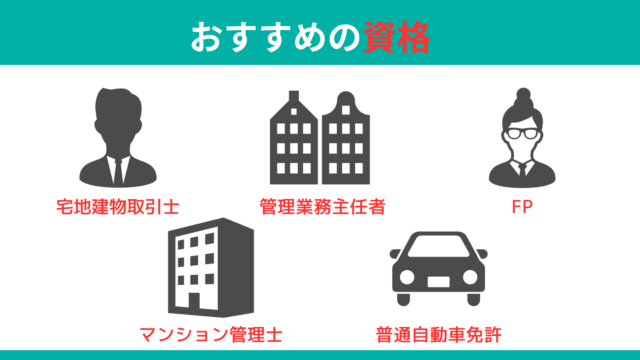 おすすめの資格

宅地建物取引士

管理業務主任者

FP

マンション管理士

普通自動車免許